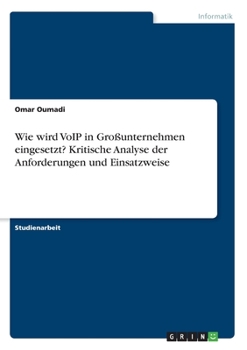 Informatik

Omar Oumadi

Wie wird VoIP in Großunternehmen eingesetzt? Kritische Analyse der Anforderungen und Einsatzweise

Studienarbeit

GRIN